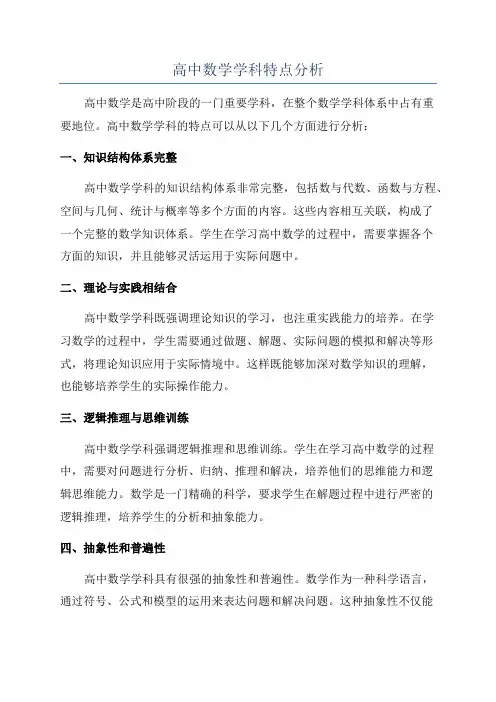 高中数学学科特点分析

高中数学是高中阶段的一门重要学科，在整个数学学科体系中占有重要地位。高中数学学科的特点可以从以下几个方面进行分析：

一、知识结构体系完整

高中数学学科的知识结构体系非常完整，包括数与代数、函数与方程、空间与几何、统计与概率等多个方面的内容。这些内容相互关联，构成了一个完整的数学知识体系。学生在学习高中数学的过程中，需要掌握各个方面的知识，并且能够灵活运用于实际问题中。

二、理论与实践相结合

高中数学学科既强调理论知识的学习，也注重实践能力的培养。在学习数学的过程中，学生需要通过做题、解题、实际问题的模拟和解决等形式，将理论知识应用于实际情境中。这样既能够加深对数学知识的理解，也能够培养学生的实际操作能力。

三、逻辑推理与思维训练

高中数学学科强调逻辑推理和思维训练。学生在学习高中数学的过程中，需要对问题进行分析、归纳、推理和解决，培养他们的思维能力和逻辑思维能力。数学是一门精确的科学，要求学生在解题过程中进行严密的逻辑推理，培养学生的分析和抽象能力。

四、抽象性和普遍性

高中数学学科具有很强的抽象性和普遍性。数学作为一种科学语言，通过符号、公式和模型的运用来表达问题和解决问题。这种抽象性不仅能